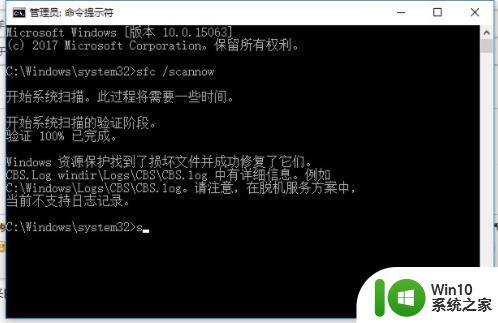 管理员: 命令提示符

Microsoft Windows [版本 10.0.15063]
(c) 2017 Microsoft Corporation。保留所有权利。

C:\Windows\system32>sfc /scannow

开始系统扫描。此过程将需要一些时间。

开始系统扫描的验证阶段。
验证 100% 已完成。

Windows 资源保护找到了损坏文件并成功修复了它们。
CBS.Log windir\Logs\CBS\CBS.log 中有详细信息。例如
C:\Windows\Logs\CBS\CBS.log。请注意，在脱机服务方案中，
当前不支持日志记录。

C:\Windows\system32>s

Win10
系统之家